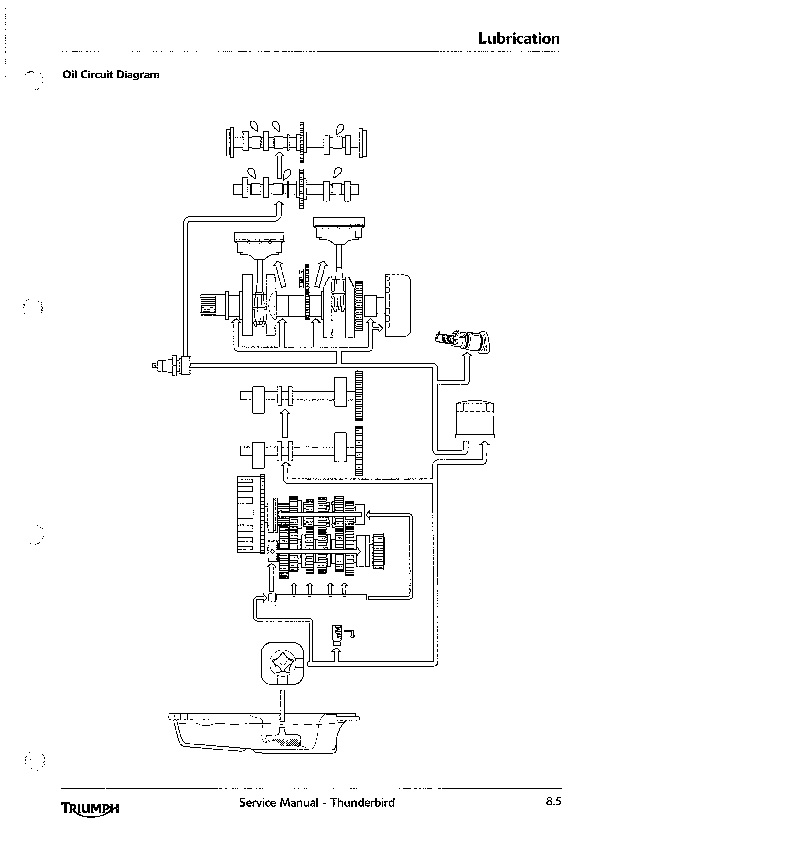 Lubrication

Oil Circuit Diagram

TRIUMPH

Service Manual - Thunderbird

8.5